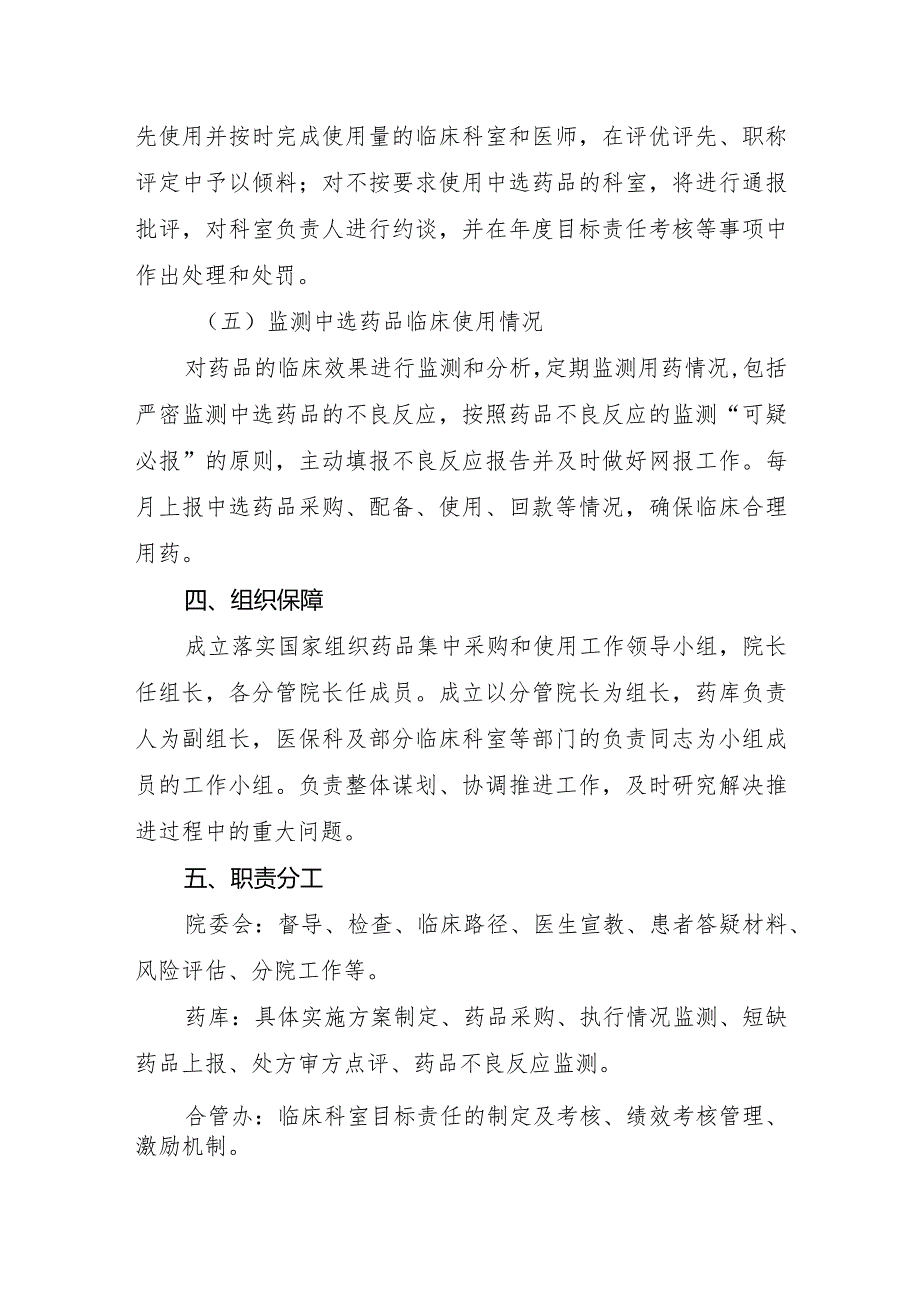 先使用并按时完成使用量的临床科室和医师，在评优评先、职称评定中予以倾料；对不按要求使用中选药品的科室，将进行通报批评，对科室负责人进行约谈，并在年度目标责任考核等事项中作出处理和处罚。

（五）监测中选药品临床使用情况

对药品的临床效果进行监测和分析，定期监测用药情况，包括严密监测中选药品的不良反应，按照药品不良反应的监测“可疑必报”的原则，主动填报不良反应报告并及时做好网报工作。每月上报中选药品采购、配备、使用、回款等情况，确保临床合理用药。

四、组织保障

成立落实国家组织药品集中采购和使用工作领导小组，院长任组长，各分管院长任成员。成立以分管院长为组长，药库负责人为副组长，医保科及部分临床科室等部门的负责同志为小组成员的工作小组。负责整体谋划、协调推进工作，及时研究解决推进过程中的重大问题。

五、职责分工

院委会：督导、检查、临床路径、医生宣教、患者答疑材料、风险评估、分院工作等。

药库：具体实施方案制定、药品采购、执行情况监测、短缺药品上报、处方审方点评、药品不良反应监测。

合管办：临床科室目标责任的制定及考核、绩效考核管理、激励机制。